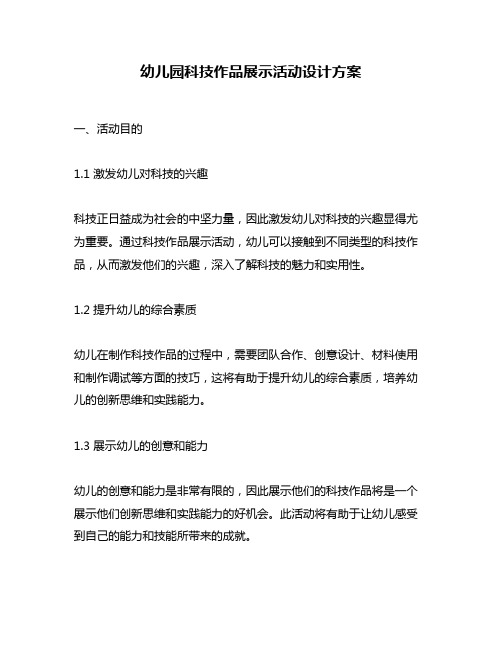 幼儿园科技作品展示活动设计方案

一、活动目的

1.1 激发幼儿对科技的兴趣

科技正日益成为社会的中坚力量，因此激发幼儿对科技的兴趣显得尤为重要。通过科技作品展示活动，幼儿可以接触到不同类型的科技作品，从而激发他们的兴趣，深入了解科技的魅力和实用性。

1.2 提升幼儿的综合素质

幼儿在制作科技作品的过程中，需要团队合作、创意设计、材料使用和制作调试等方面的技巧，这将有助于提升幼儿的综合素质，培养幼儿的创新思维和实践能力。

1.3 展示幼儿的创意和能力

幼儿的创意和能力是非常有限的，因此展示他们的科技作品将是一个展示他们创新思维和实践能力的好机会。此活动将有助于让幼儿感受到自己的能力和技能所带来的成就。